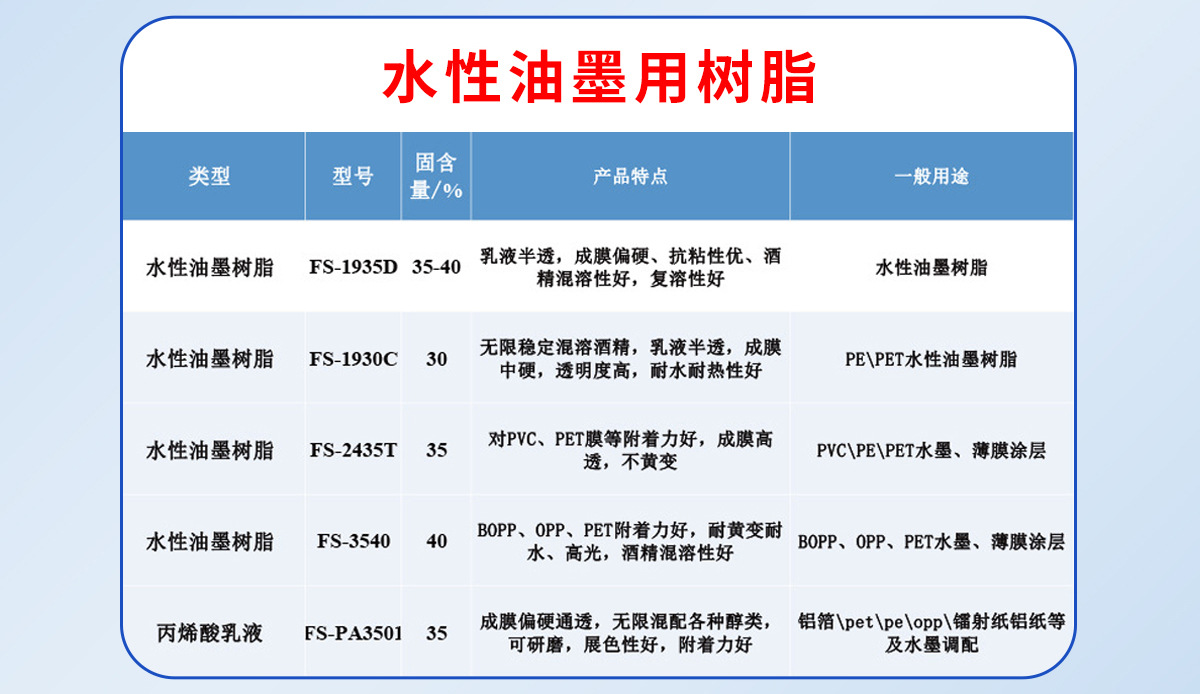 水性油墨用树脂

| 类型 | 型号 | 固含量/% | 产品特点 | 一般用途 |
|---|---|---|---|---|
| 水性油墨树脂 | FS-1935D | 35-40 | 乳液半透，成膜偏硬、抗粘性优、酒精混溶性好，复溶性好 | 水性油墨树脂 |
| 水性油墨树脂 | FS-1930C | 30 | 无限稳定混溶酒精，乳液半透，成膜中硬，透明度高，耐水耐热性好 | PE\PET水性油墨树脂 |
| 水性油墨树脂 | FS-2435T | 35 | 对PVC、PET膜等附着力好，成膜高透，不黄变 | PVC\PE\PET水墨、薄膜涂层 |
| 水性油墨树脂 | FS-3540 | 40 | BOPP、OPP、PET附着力好，耐黄变耐水、高光，酒精混溶性好 | BOPP、OPP、PET水墨、薄膜涂层 |
| 丙烯酸乳液 | FS-PA3501 | 35 | 成膜偏硬通透，无限混配各种醇类，可研磨，展色性好，附着力好 | 铝箔\pet\pe\opp\镭射纸铝纸等及水墨调配 |